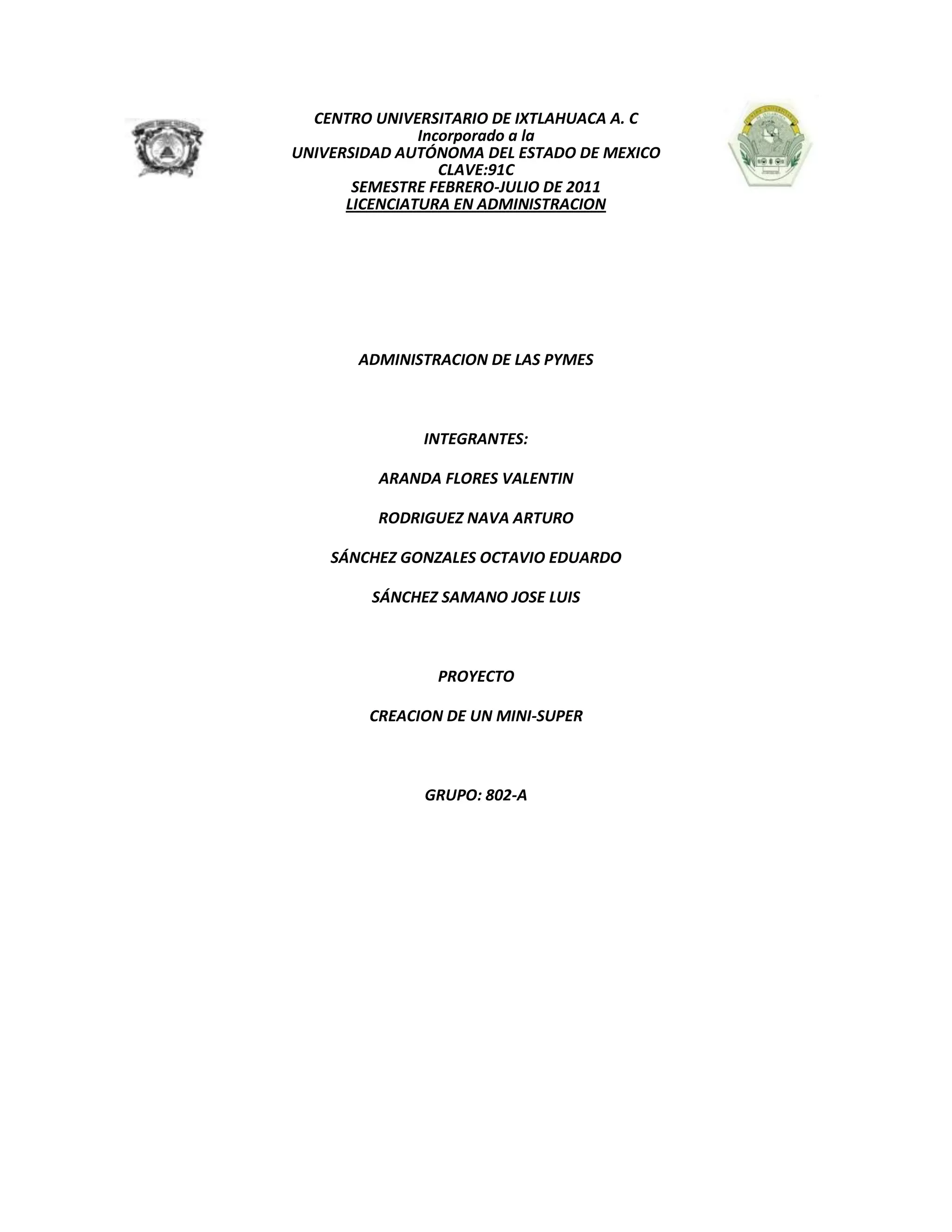 CENTRO UNIVERSITARIO DE IXTLAHUACA A. C
Incorporado a la
UNIVERSIDAD AUTÓNOMA DEL ESTADO DE MEXICO
CLAVE:91C
SEMESTRE FEBRERO-JULIO DE 2011
LICENCIATURA EN ADMINISTRACION

ADMINISTRACION DE LAS PYMES

INTEGRANTES:

ARANDA FLORES VALENTIN

RODRIGUEZ NAVA ARTURO

SÁNCHEZ GONZALES OCTAVIO EDUARDO

SÁNCHEZ SAMANO JOSE LUIS

PROYECTO

CREACION DE UN MINI-SUPER

GRUPO: 802-A